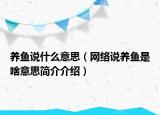 养鱼说什么意思（网络说养鱼是啥意思简介介绍）